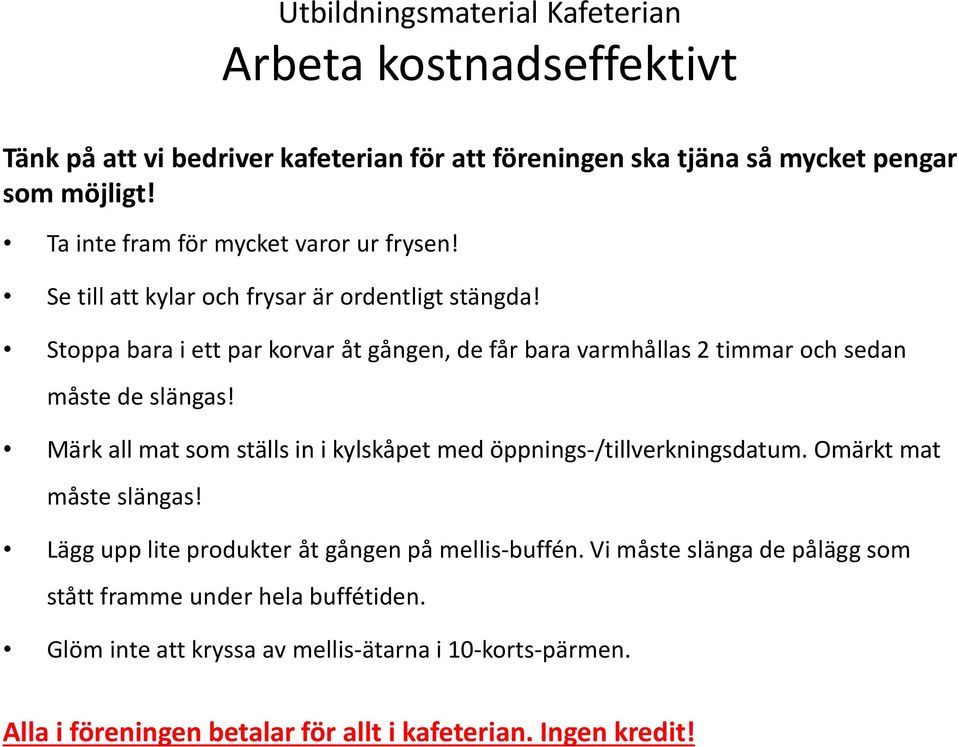 Utbildningsmaterial Kafeterian
Arbeta kostnadseffektivt

Tänk på att vi bedriver kafeterian för att föreningen ska tjäna så mycket pengar som möjligt!

• Ta inte fram för mycket varor ur frysen!

• Se till att kylar och frysar är ordentligt stängda!

• Stoppa bara i ett par korvar åt gången, de får bara varmhållas 2 timmar och sedan måste de slängas!

• Märk all mat som ställs in i kylskåpet med öppnings-/tillverkningsdatum. Omärkt mat måste slängas!

• Lägg upp lite produkter åt gången på mellis-buffén. Vi måste slänga de pålägg som stått framme under hela buffétiden.

• Glöm inte att kryssa av mellis-ätarna i 10-korts-pärmen.

Alla i föreningen betalar för allt i kafeterian. Ingen kredit!